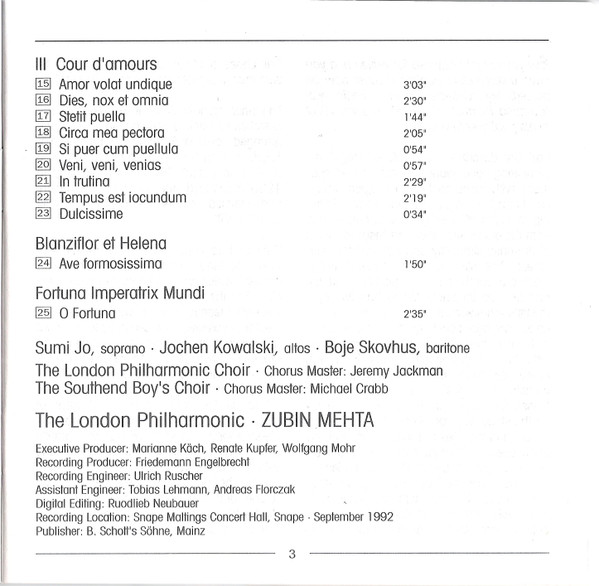 III Cour d'amours

15 Amor volat undique 3'03"
16 Dies, nox et omnia 2'30"
17 Stetit puella 1'44"
18 Circa mea pectora 2'05"
19 Si puer cum puellula 0'54"
20 Veni, veni, venias 0'57"
21 In trutina 2'29"
22 Tempus est iocundum 2'19"
23 Dulcissime 0'34"

Blanziflor et Helena

24 Ave formosissima 1'50"

Fortuna Imperatrix Mundi

25 O Fortuna 2'35"

Sumi Jo, soprano · Jochen Kowalski, altos · Boje Skovhus, baritone

The London Philharmonic Choir · Chorus Master: Jeremy Jackman
The Southend Boy's Choir · Chorus Master: Michael Crabb

The London Philharmonic · ZUBIN MEHTA

Executive Producer: Marianne Käch, Renate Kupfer, Wolfgang Mohr
Recording Producer: Friedemann Engelbrecht
Recording Engineer: Ulrich Ruscher
Assistant Engineer: Tobias Lehmann, Andreas Florczak
Digital Editing: Ruodlieb Neubauer
Recording Location: Snape Maltings Concert Hall, Snape · September 1992
Publisher: B. Schott's Söhne, Mainz

3